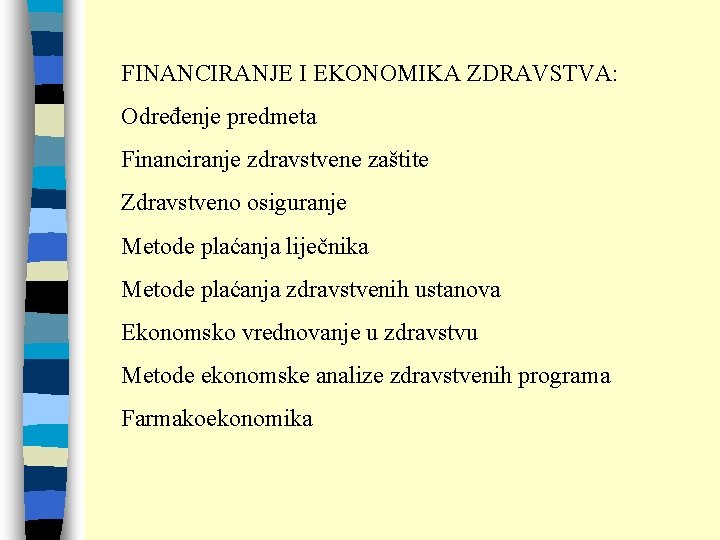 FINANCIRANJE I EKONOMIKA ZDRAVSTVA:

Određenje predmeta

Financiranje zdravstvene zaštite

Zdravstveno osiguranje

Metode plaćanja liječnika

Metode plaćanja zdravstvenih ustanova

Ekonomsko vrednovanje u zdravstvu

Metode ekonomske analize zdravstvenih programa

Farmakoekonomika